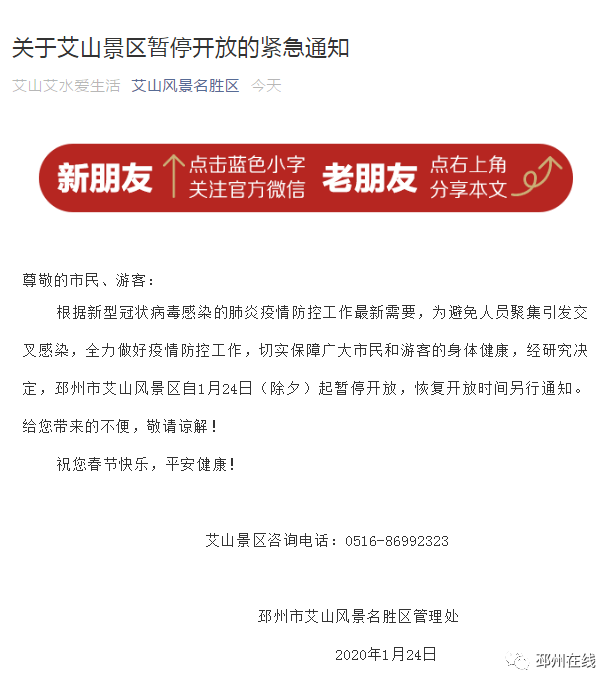 关于艾山景区暂停开放的紧急通知

艾山艾水爱生活 艾山风景名胜区 今天

新朋友 点击蓝色小字 关注官方微信 老朋友 点右上角 分享本文

尊敬的市民、游客：

根据新型冠状病毒感染的肺炎疫情防控工作最新需要，为避免人员聚集引发交叉感染，全力做好疫情防控工作，切实保障广大市民和游客的身体健康，经研究决定，邳州市艾山风景区自1月24日（除夕）起暂停开放，恢复开放时间另行通知。给您带来的不便，敬请谅解！

祝您春节快乐，平安健康！

艾山景区咨询电话：0516-86992323

邳州市艾山风景名胜区管理处

2020年1月24日

邳州在线